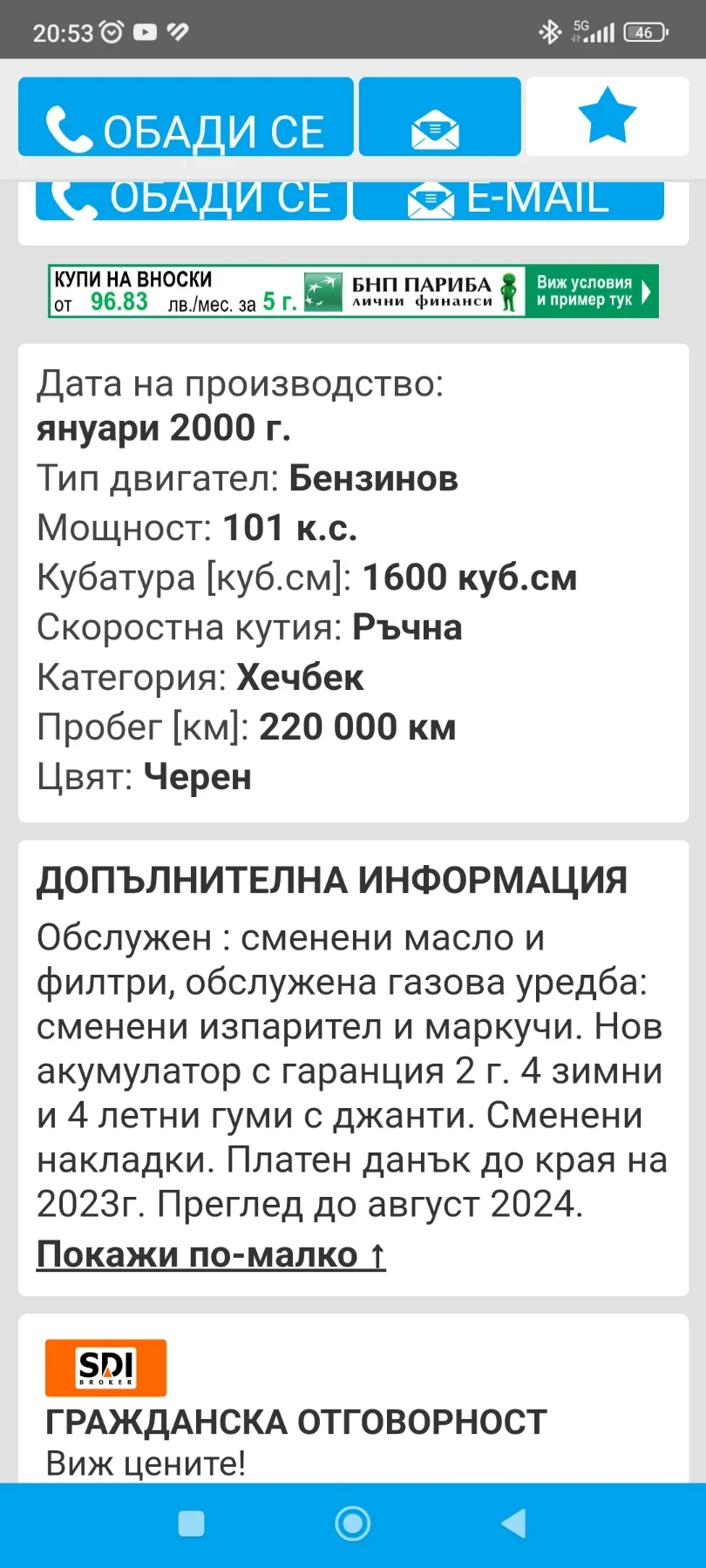 20:53 5G 46

ОБАДИ СЕ

ОБАДИ СЕ E-MAIL

КУПИ НА ВНОСКИ от 96.83 лв./мес. за 5 г. БНП ПАРИБА лични финанси Виж условия и пример тук

Дата на производство: януари 2000 г.
Тип двигател: Бензинов
Мощност: 101 к.с.
Кубатура [куб.см]: 1600 куб.см
Скоростна кутия: Ръчна
Категория: Хечбек
Пробег [км]: 220 000 км
Цвят: Черен

ДОПЪЛНИТЕЛНА ИНФОРМАЦИЯ

Обслужен : сменени масло и филтри, обслужена газова уредба: сменени изпарител и маркучи. Нов акумулатор с гаранция 2 г. 4 зимни и 4 летни гуми с джанти. Сменени накладки. Платен данък до края на 2023г. Преглед до август 2024.

Покажи по-малко ↑

SDI BROKER

ГРАЖДАНСКА ОТГОВОРНОСТ
Виж цените!